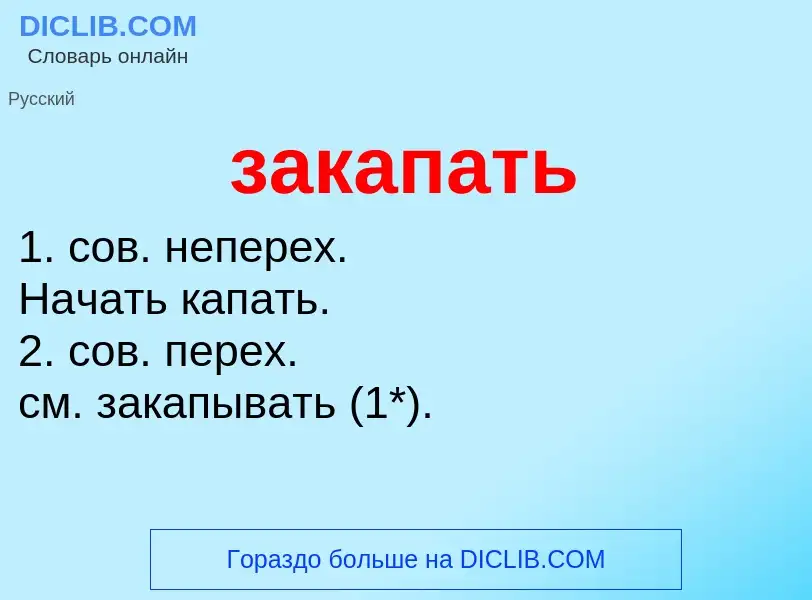 DICLIB.COM
Словарь онлайн

Русский

закапать

1. сов. неперех.
Начать капать.
2. сов. перех.
см. закапывать (1*).

Гораздо больше на DICLIB.COM